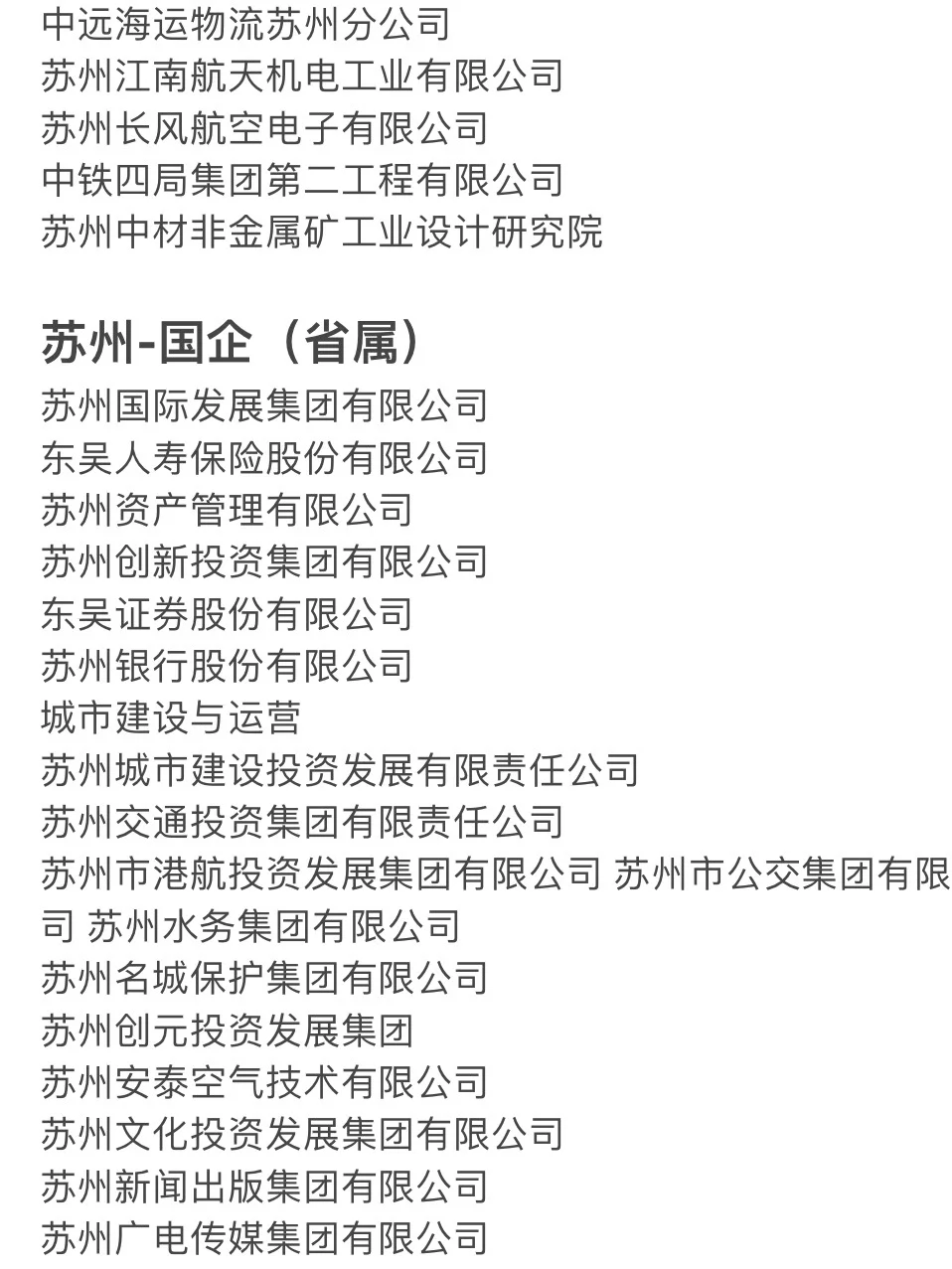 中远海运物流苏州分公司
苏州江南航天机电工业有限公司
苏州长风航空电子有限公司
中铁四局集团第二工程有限公司
苏州中材非金属矿工业设计研究院

苏州-国企（省属）
苏州国际发展集团有限公司
东吴人寿保险股份有限公司
苏州资产管理有限公司
苏州创新投资集团有限公司
东吴证券股份有限公司
苏州银行股份有限公司
城市建设与运营
苏州城市建设投资发展有限责任公司
苏州交通投资集团有限责任公司
苏州市港航投资发展集团有限公司 苏州市公交集团有限司 苏州水务集团有限公司
苏州名城保护集团有限公司
苏州创元投资发展集团
苏州安泰空气技术有限公司
苏州文化投资发展集团有限公司
苏州新闻出版集团有限公司
苏州广电传媒集团有限公司